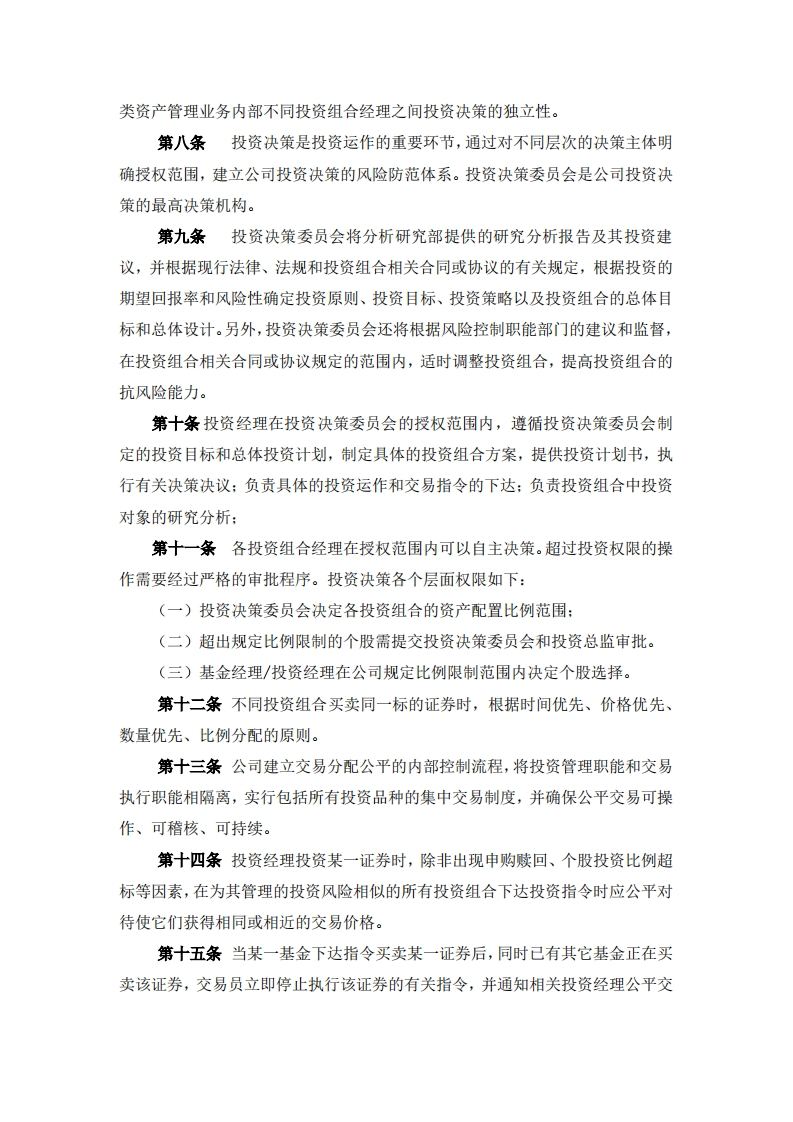 类资产管理业务内部不同投资组合经理之间投资决策的独立性。

第八条　投资决策是投资运作的重要环节，通过对不同层次的决策主体明确授权范围，建立公司投资决策的风险防范体系。投资决策委员会是公司投资决策的最高决策机构。

第九条　投资决策委员会将分析研究部提供的研究分析报告及其投资建议，并根据现行法律、法规和投资组合相关合同或协议的有关规定，根据投资的期望回报率和风险性确定投资原则、投资目标、投资策略以及投资组合的总体目标和总体设计。另外，投资决策委员会还将根据风险控制职能部门的建议和监督，在投资组合相关合同或协议规定的范围内，适时调整投资组合，提高投资组合的抗风险能力。

第十条 投资经理在投资决策委员会的授权范围内，遵循投资决策委员会制定的投资目标和总体投资计划，制定具体的投资组合方案，提供投资计划书，执行有关决策决议；负责具体的投资运作和交易指令的下达；负责投资组合中投资对象的研究分析；

第十一条　各投资组合经理在授权范围内可以自主决策。超过投资权限的操作需要经过严格的审批程序。投资决策各个层面权限如下：

（一）投资决策委员会决定各投资组合的资产配置比例范围；

（二）超出规定比例限制的个股需提交投资决策委员会和投资总监审批。

（三）基金经理/投资经理在公司规定比例限制范围内决定个股选择。

第十二条 不同投资组合买卖同一标的证券时，根据时间优先、价格优先、数量优先、比例分配的原则。

第十三条 公司建立交易分配公平的内部控制流程，将投资管理职能和交易执行职能相隔离，实行包括所有投资品种的集中交易制度，并确保公平交易可操作、可稽核、可持续。

第十四条 投资经理投资某一证券时，除非出现申购赎回、个股投资比例超标等因素，在为其管理的投资风险相似的所有投资组合下达投资指令时应公平对待使它们获得相同或相近的交易价格。

第十五条 当某一基金下达指令买卖某一证券后，同时已有其它基金正在买卖该证券，交易员立即停止执行该证券的有关指令，并通知相关投资经理公平交